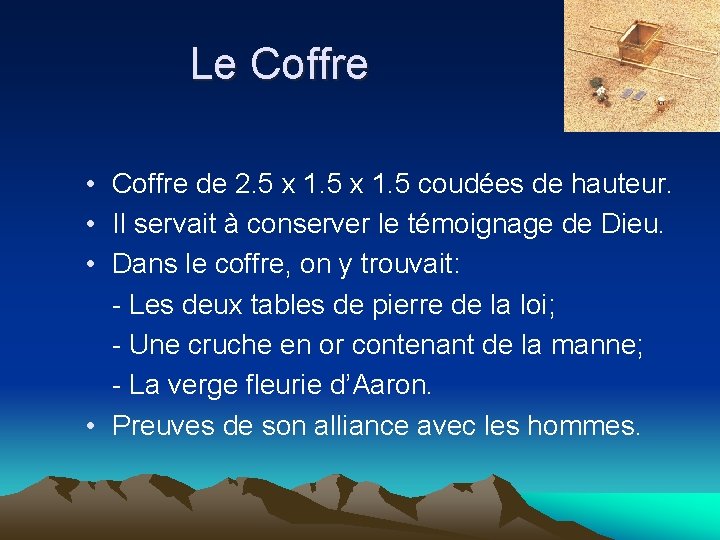 Le Coffre

• Coffre de 2.5 x 1.5 x 1.5 coudées de hauteur.
• Il servait à conserver le témoignage de Dieu.
• Dans le coffre, on y trouvait:
- Les deux tables de pierre de la loi;
- Une cruche en or contenant de la manne;
- La verge fleurie d'Aaron.
• Preuves de son alliance avec les hommes.